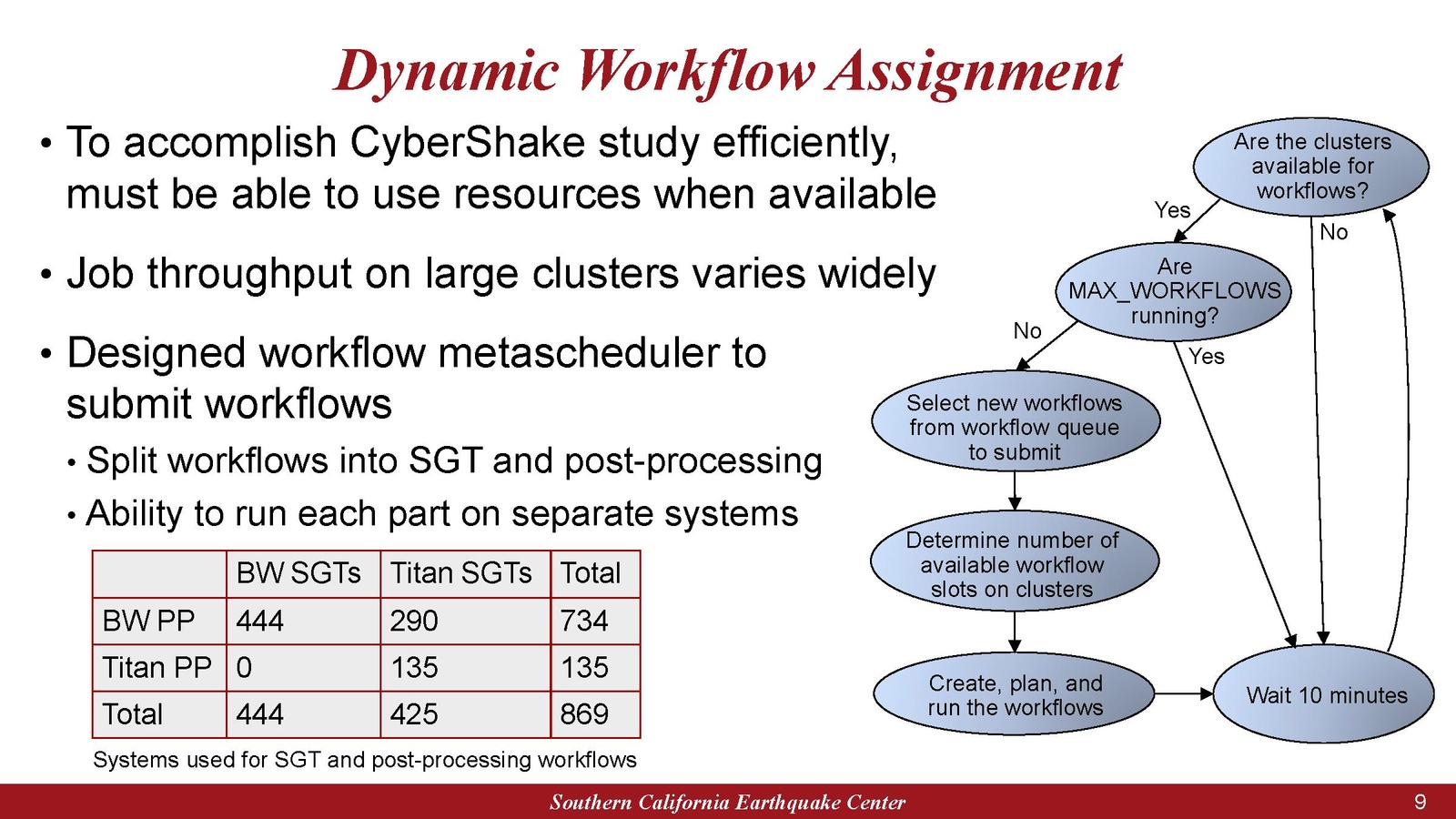 Dynamic Workflow Assignment

• To accomplish CyberShake study efficiently, must be able to use resources when available

• Job throughput on large clusters varies widely

• Designed workflow metascheduler to submit workflows

• Split workflows into SGT and post-processing

• Ability to run each part on separate systems

| | BW SGTs | Titan SGTs | Total |
|---|---|---|---|
| BW PP | 444 | 290 | 734 |
| Titan PP | 0 | 135 | 135 |
| Total | 444 | 425 | 869 |

Systems used for SGT and post-processing workflows

Are the clusters available for workflows?

Yes

No

Are MAX_WORKFLOWS running?

No

Yes

Select new workflows from workflow queue to submit

Determine number of available workflow slots on clusters

Create, plan, and run the workflows

Wait 10 minutes

Southern California Earthquake Center

9